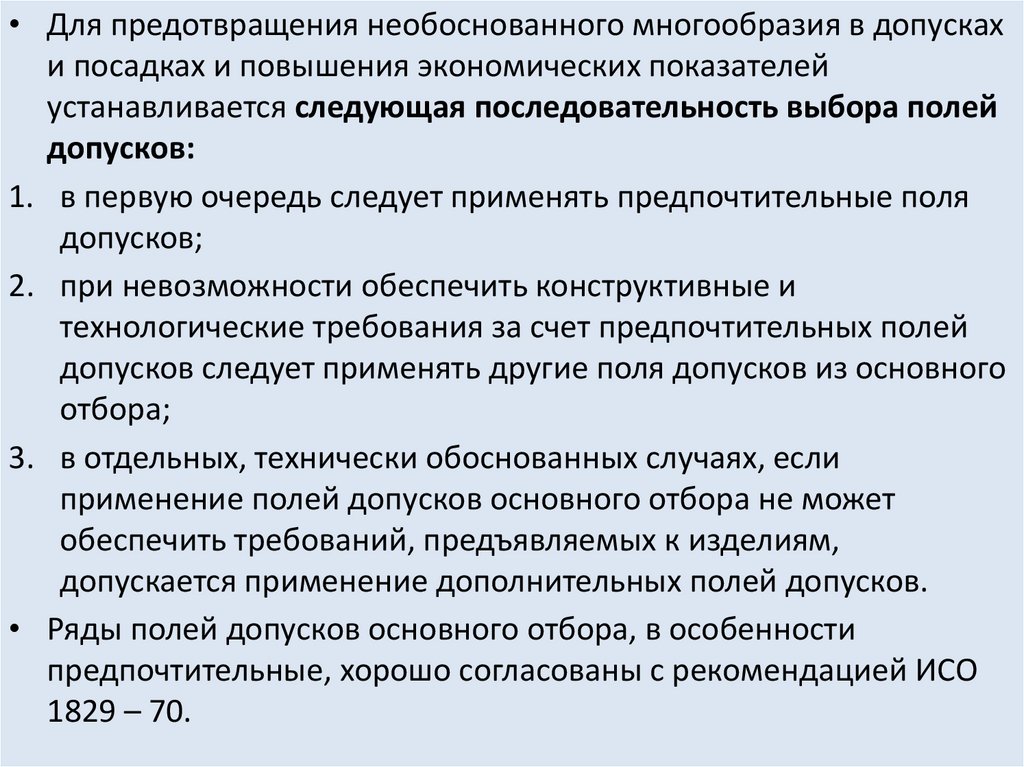 • Для предотвращения необоснованного многообразия в допусках и посадках и повышения экономических показателей устанавливается следующая последовательность выбора полей допусков:

1. в первую очередь следует применять предпочтительные поля допусков;

2. при невозможности обеспечить конструктивные и технологические требования за счет предпочтительных полей допусков следует применять другие поля допусков из основного отбора;

3. в отдельных, технически обоснованных случаях, если применение полей допусков основного отбора не может обеспечить требований, предъявляемых к изделиям, допускается применение дополнительных полей допусков.

• Ряды полей допусков основного отбора, в особенности предпочтительные, хорошо согласованы с рекомендацией ИСО 1829 – 70.